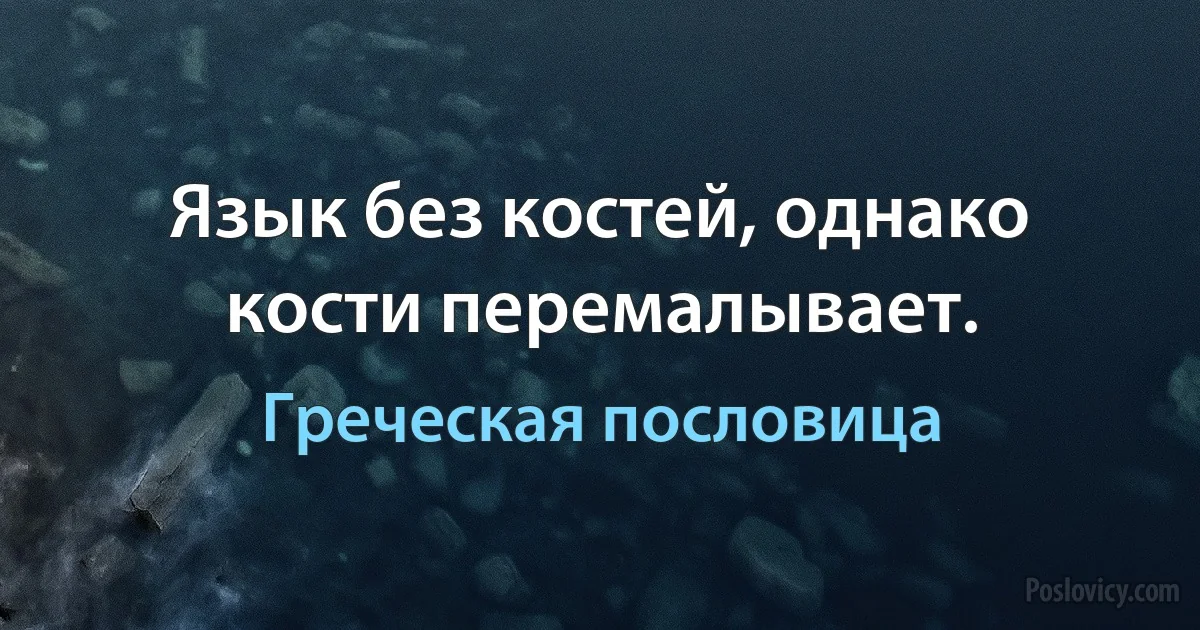 Язык без костей, однако кости перемалывает.

Греческая пословица

Poslovicy.com